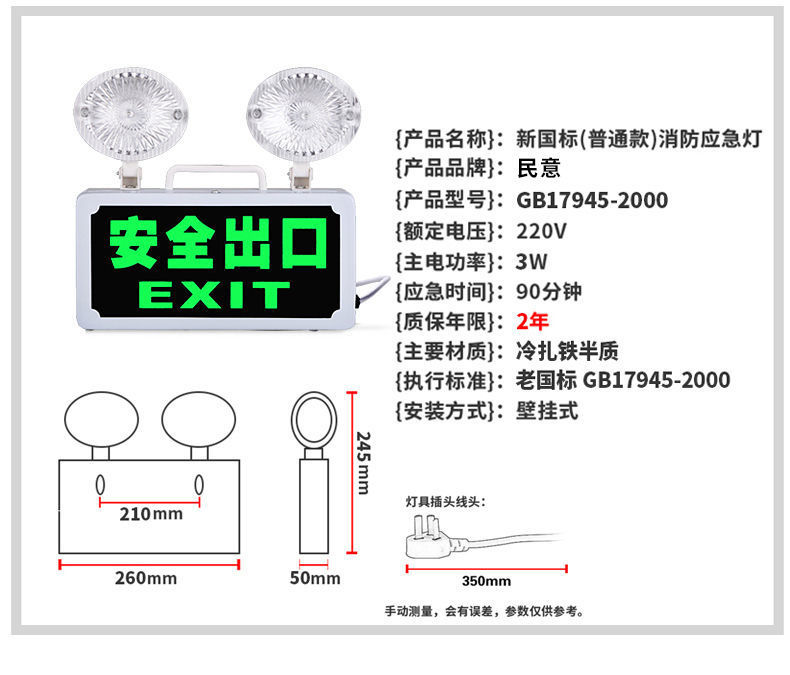 安全出口
EXIT

{产品名称}：新国标(普通款)消防应急灯
{产品品牌}：民意
{产品型号}：GB17945-2000
{额定电压}：220V
{主电功率}：3W
{应急时间}：90分钟
{质保年限}：2年
{主要材质}：冷扎铁半质
{执行标准}：老国标 GB17945-2000
{安装方式}：壁挂式

210mm
260mm
245mm
50mm

灯具插头线头：
350mm

手动测量，会有误差，参数仅供参考。